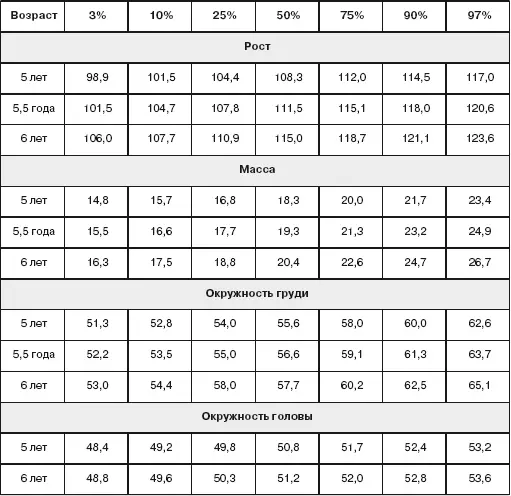 | Возраст | 3% | 10% | 25% | 50% | 75% | 90% | 97% |
|---|---|---|---|---|---|---|---|
| Рост | | | | | | | |
| 5 лет | 98,9 | 101,5 | 104,4 | 108,3 | 112,0 | 114,5 | 117,0 |
| 5,5 года | 101,5 | 104,7 | 107,8 | 111,5 | 115,1 | 118,0 | 120,6 |
| 6 лет | 106,0 | 107,7 | 110,9 | 115,0 | 118,7 | 121,1 | 123,6 |
| Масса | | | | | | | |
| 5 лет | 14,8 | 15,7 | 16,8 | 18,3 | 20,0 | 21,7 | 23,4 |
| 5,5 года | 15,5 | 16,6 | 17,7 | 19,3 | 21,3 | 23,2 | 24,9 |
| 6 лет | 16,3 | 17,5 | 18,8 | 20,4 | 22,6 | 24,7 | 26,7 |
| Окружность груди | | | | | | | |
| 5 лет | 51,3 | 52,8 | 54,0 | 55,6 | 58,0 | 60,0 | 62,6 |
| 5,5 года | 52,2 | 53,5 | 55,0 | 56,6 | 59,1 | 61,3 | 63,7 |
| 6 лет | 53,0 | 54,4 | 58,0 | 57,7 | 60,2 | 62,5 | 65,1 |
| Окружность головы | | | | | | | |
| 5 лет | 48,4 | 49,2 | 49,8 | 50,8 | 51,7 | 52,4 | 53,2 |
| 6 лет | 48,8 | 49,6 | 50,3 | 51,2 | 52,0 | 52,8 | 53,6 |